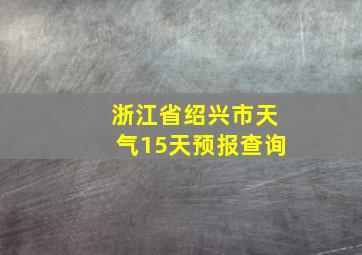 浙江省绍兴市天气15天预报查询